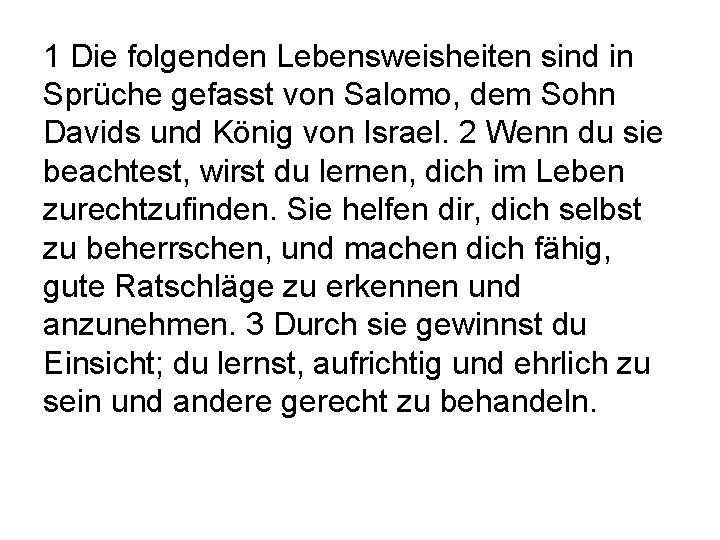 1 Die folgenden Lebensweisheiten sind in Sprüche gefasst von Salomo, dem Sohn Davids und König von Israel. 2 Wenn du sie beachtest, wirst du lernen, dich im Leben zurechtzufinden. Sie helfen dir, dich selbst zu beherrschen, und machen dich fähig, gute Ratschläge zu erkennen und anzunehmen. 3 Durch sie gewinnst du Einsicht; du lernst, aufrichtig und ehrlich zu sein und andere gerecht zu behandeln.